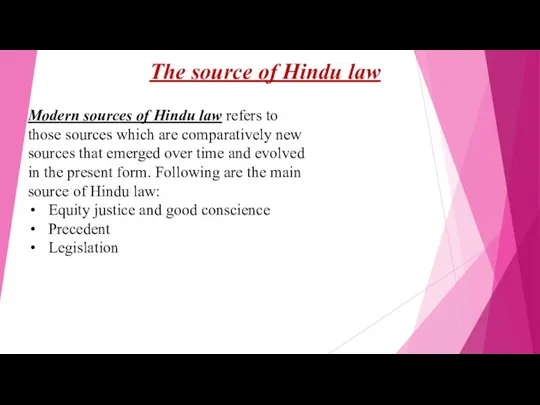 The source of Hindu law

Modern sources of Hindu law refers to those sources which are comparatively new sources that emerged over time and evolved in the present form. Following are the main source of Hindu law:

• Equity justice and good conscience
• Precedent
• Legislation